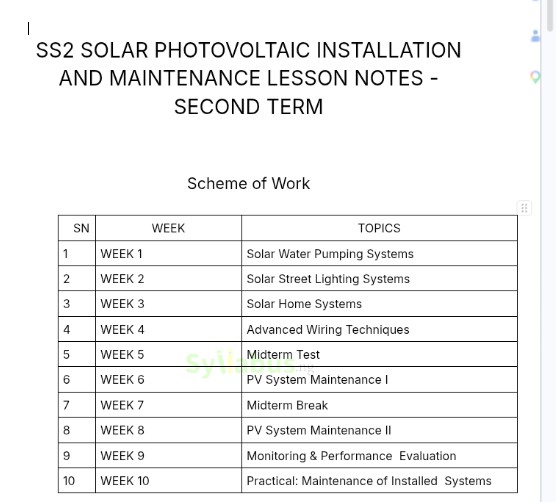 SS2 SOLAR PHOTOVOLTAIC INSTALLATION AND MAINTENANCE LESSON NOTES - SECOND TERM

Scheme of Work

| SN | WEEK | TOPICS |
|---|---|---|
| 1 | WEEK 1 | Solar Water Pumping Systems |
| 2 | WEEK 2 | Solar Street Lighting Systems |
| 3 | WEEK 3 | Solar Home Systems |
| 4 | WEEK 4 | Advanced Wiring Techniques |
| 5 | WEEK 5 | Midterm Test |
| 6 | WEEK 6 | PV System Maintenance I |
| 7 | WEEK 7 | Midterm Break |
| 8 | WEEK 8 | PV System Maintenance II |
| 9 | WEEK 9 | Monitoring & Performance Evaluation |
| 10 | WEEK 10 | Practical: Maintenance of Installed Systems |

Syllabus.ng